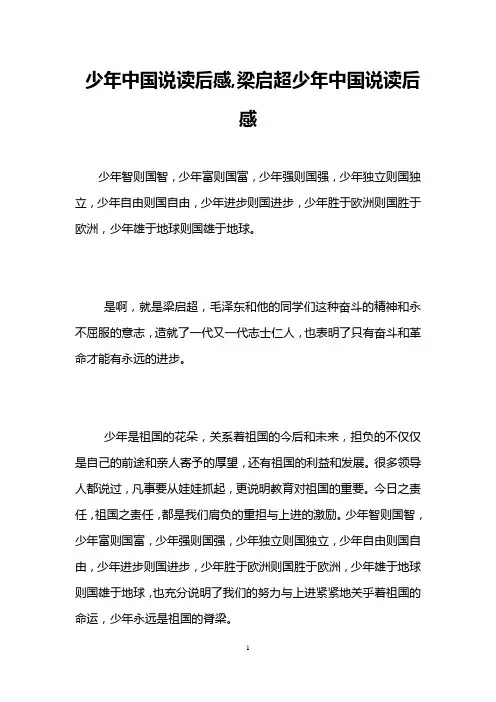 少年中国说读后感,梁启超少年中国说读后感

少年智则国智，少年富则国富，少年强则国强，少年独立则国独立，少年自由则国自由，少年进步则国进步，少年胜于欧洲则国胜于欧洲，少年雄于地球则国雄于地球。

是啊，就是梁启超，毛泽东和他的同学们这种奋斗的精神和永不屈服的意志，造就了一代又一代志士仁人，也表明了只有奋斗和革命才能有永远的进步。

少年是祖国的花朵，关系着祖国的今后和未来，担负的不仅仅是自己的前途和亲人寄予的厚望，还有祖国的利益和发展。很多领导人都说过，凡事要从娃娃抓起，更说明教育对祖国的重要。今日之责任，祖国之责任，都是我们肩负的重担与上进的激励。少年智则国智，少年富则国富，少年强则国强，少年独立则国独立，少年自由则国自由，少年进步则国进步，少年胜于欧洲则国胜于欧洲，少年雄于地球则国雄于地球，也充分说明了我们的努力与上进紧紧地关乎着祖国的命运，少年永远是祖国的脊梁。

1